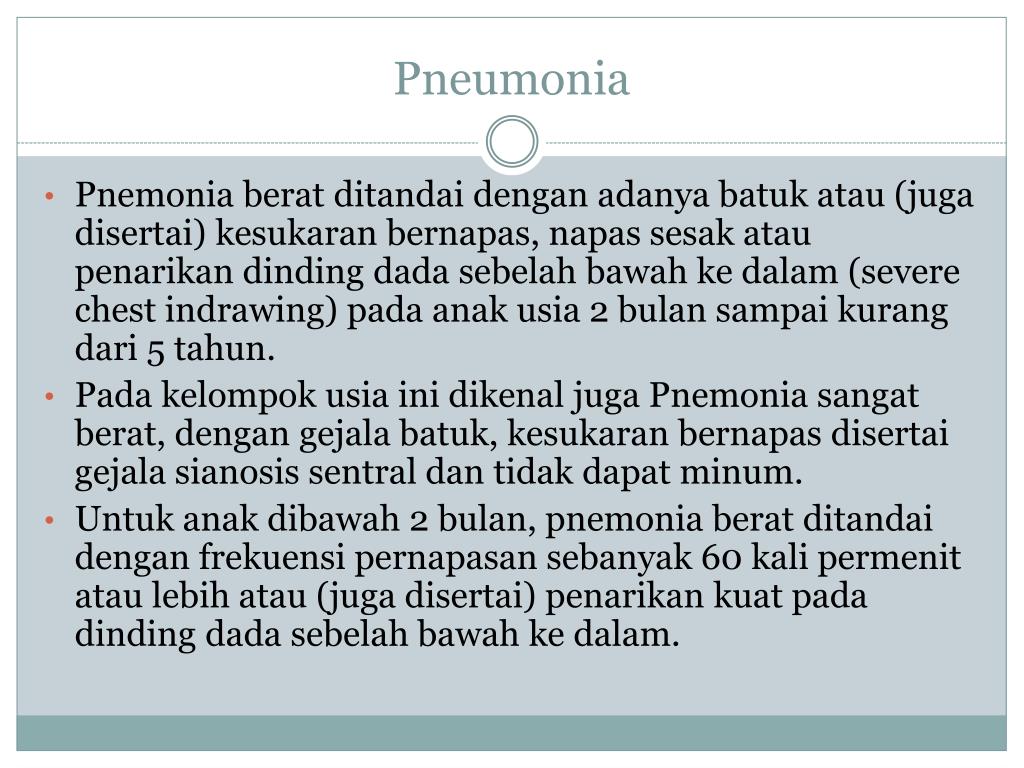 Pneumonia

• Pnemonia berat ditandai dengan adanya batuk atau (juga disertai) kesukaran bernapas, napas sesak atau penarikan dinding dada sebelah bawah ke dalam (severe chest indrawing) pada anak usia 2 bulan sampai kurang dari 5 tahun.
• Pada kelompok usia ini dikenal juga Pnemonia sangat berat, dengan gejala batuk, kesukaran bernapas disertai gejala sianosis sentral dan tidak dapat minum.
• Untuk anak dibawah 2 bulan, pnemonia berat ditandai dengan frekuensi pernapasan sebanyak 60 kali permenit atau lebih atau (juga disertai) penarikan kuat pada dinding dada sebelah bawah ke dalam.